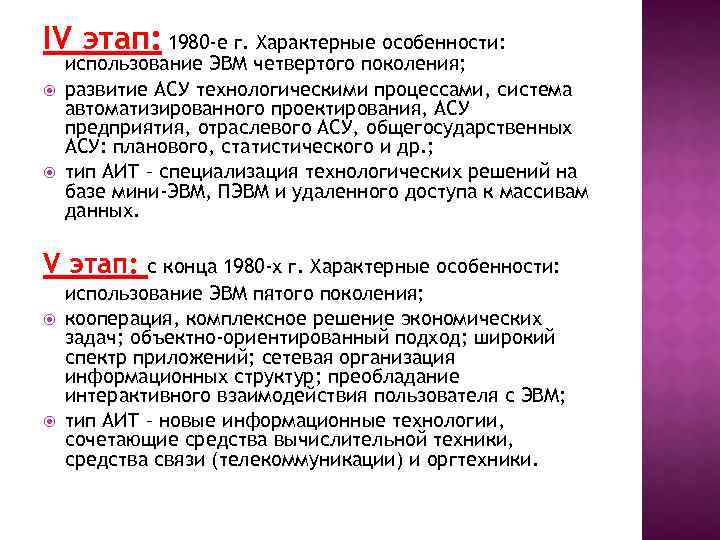 IV этап: 1980-е г. Характерные особенности: использование ЭВМ четвертого поколения;

развитие АСУ технологическими процессами, система автоматизированного проектирования, АСУ предприятия, отраслевого АСУ, общегосударственных АСУ: планового, статистического и др.;

тип АИТ – специализация технологических решений на базе мини-ЭВМ, ПЭВМ и удаленного доступа к массивам данных.

V этап: с конца 1980-х г. Характерные особенности: использование ЭВМ пятого поколения;

кооперация, комплексное решение экономических задач; объектно-ориентированный подход; широкий спектр приложений; сетевая организация информационных структур; преобладание интерактивного взаимодействия пользователя с ЭВМ;

тип АИТ – новые информационные технологии, сочетающие средства вычислительной техники, средства связи (телекоммуникации) и оргтехники.